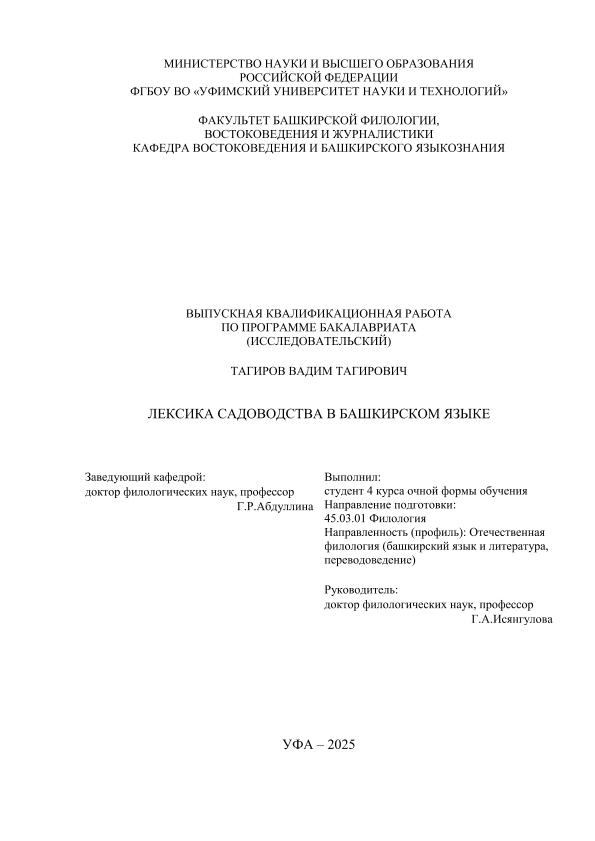 МИНИСТЕРСТВО НАУКИ И ВЫСШЕГО ОБРАЗОВАНИЯ
РОССИЙСКОЙ ФЕДЕРАЦИИ
ФГБОУ ВО «УФИМСКИЙ УНИВЕРСИТЕТ НАУКИ И ТЕХНОЛОГИЙ»

ФАКУЛЬТЕТ БАШКИРСКОЙ ФИЛОЛОГИИ,
ВОСТОКОВЕДЕНИЯ И ЖУРНАЛИСТИКИ
КАФЕДРА ВОСТОКОВЕДЕНИЯ И БАШКИРСКОГО ЯЗЫКОЗНАНИЯ

ВЫПУСКНАЯ КВАЛИФИКАЦИОННАЯ РАБОТА
ПО ПРОГРАММЕ БАКАЛАВРИАТА
(ИССЛЕДОВАТЕЛЬСКИЙ)

ТАГИРОВ ВАДИМ ТАГИРОВИЧ

ЛЕКСИКА САДОВОДСТВА В БАШКИРСКОМ ЯЗЫКЕ

Заведующий кафедрой:
доктор филологических наук, профессор
Г.Р.Абдуллина

Выполнил:
студент 4 курса очной формы обучения
Направление подготовки:
45.03.01 Филология
Направленность (профиль): Отечественная филология (башкирский язык и литература, переводоведение)

Руководитель:
доктор филологических наук, профессор
Г.А.Исянгулова

УФА – 2025